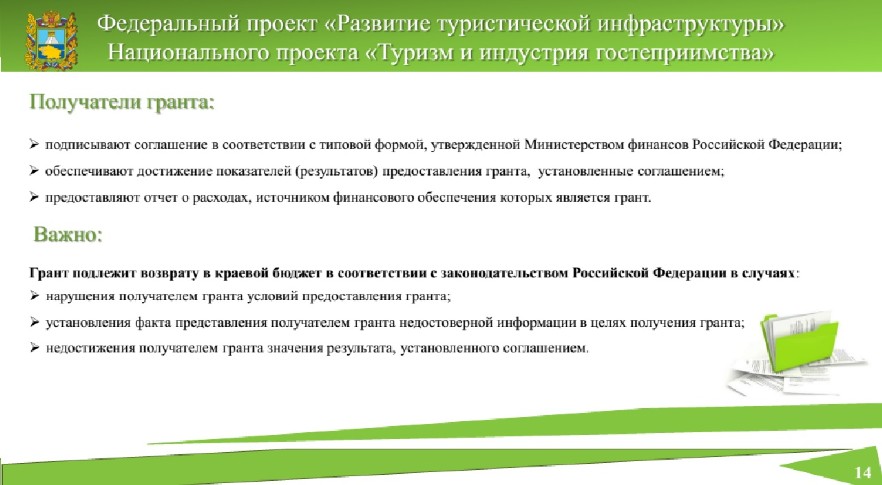 Федеральный проект «Развитие туристической инфраструктуры» Национального проекта «Туризм и индустрия гостеприимства»

Получатели гранта:

➢ подписывают соглашение в соответствии с типовой формой, утвержденной Министерством финансов Российской Федерации;

➢ обеспечивают достижение показателей (результатов) предоставления гранта, установленные соглашением;

➢ предоставляют отчет о расходах, источником финансового обеспечения которых является грант.

Важно:

Грант подлежит возврату в краевой бюджет в соответствии с законодательством Российской Федерации в случаях:

➢ нарушения получателем гранта условий предоставления гранта;

➢ установления факта представления получателем гранта недостоверной информации в целях получения гранта;

➢ недостижения получателем гранта значения результата, установленного соглашением.

14